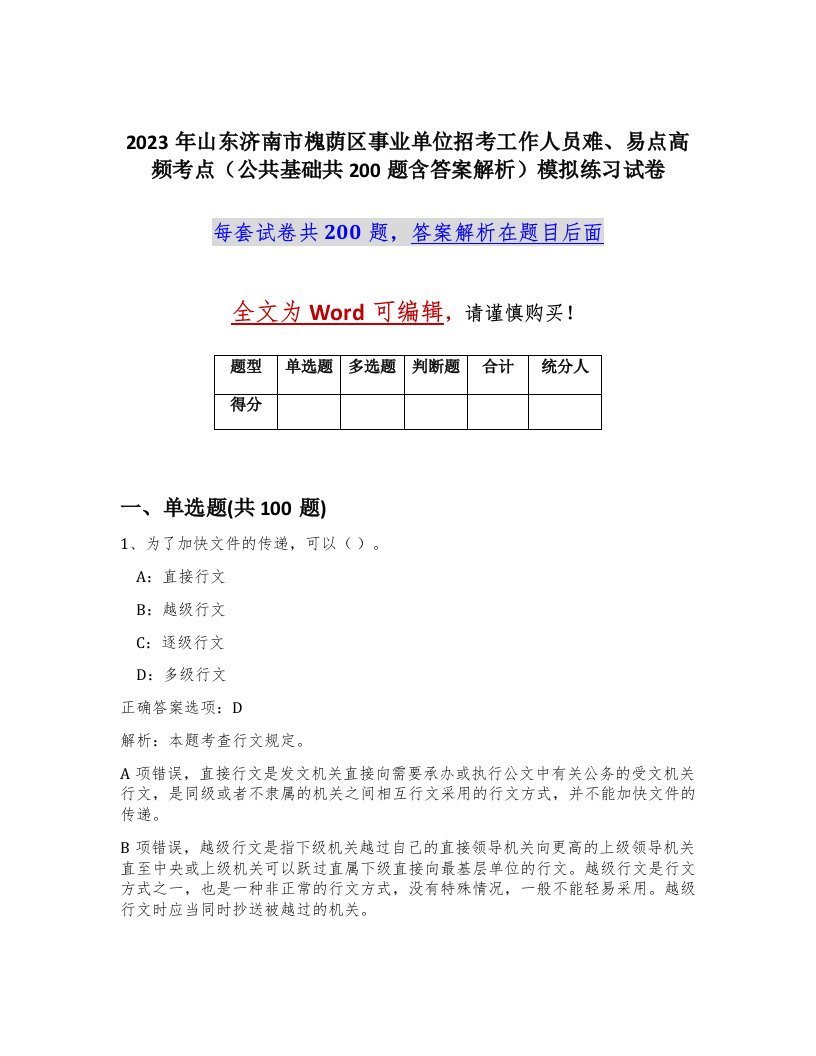 2023 年山东济南市槐荫区事业单位招考工作人员难、易点高频考点（公共基础共 200 题含答案解析）模拟练习试卷

每套试卷共 200 题，答案解析在题目后面

全文为 Word 可编辑，请谨慎购买！

| 题型 | 单选题 | 多选题 | 判断题 | 合计 | 统分人 |
|---|---|---|---|---|---|
| 得分 |  |  |  |  |  |

一、单选题(共 100 题)

1、为了加快文件的传递，可以（ ）。

A：直接行文

B：越级行文

C：逐级行文

D：多级行文

正确答案选项：D

解析：本题考查行文规定。

A 项错误，直接行文是发文机关直接向需要承办或执行公文中有关公务的受文机关行文，是同级或者不隶属的机关之间相互行文采用的行文方式，并不能加快文件的传递。

B 项错误，越级行文是指下级机关越过自己的直接领导机关向更高的上级领导机关直至中央或上级机关可以跃过直属下级直接向最基层单位的行文。越级行文是行文方式之一，也是一种非正常的行文方式，没有特殊情况，一般不能轻易采用。越级行文时应当同时抄送被越过的机关。